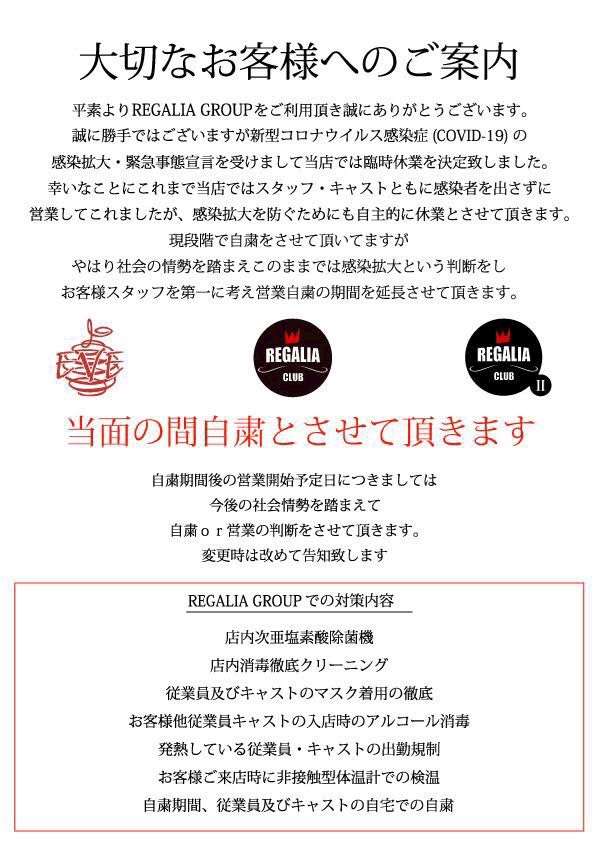 大切なお客様へのご案内

平素よりREGALIA GROUPをご利用頂き誠にありがとうございます。
誠に勝手ではございますが新型コロナウイルス感染症 (COVID-19) の
感染拡大・緊急事態宣言を受けまして当店では臨時休業を決定致しました。
幸いなことにこれまで当店ではスタッフ・キャストともに感染者を出さずに
営業してこれましたが、感染拡大を防ぐためにも自主的に休業とさせて頂きます。
現段階で自粛をさせて頂いてますが
やはり社会の情勢を踏まえこのままでは感染拡大という判断をし
お客様スタッフを第一に考え営業自粛の期間を延長させて頂きます。

EVE

REGALIA
CLUB

REGALIA
CLUB
II

当面の間自粛とさせて頂きます

自粛期間後の営業開始予定日につきましては
今後の社会情勢を踏まえて
自粛ｏｒ営業の判断をさせて頂きます。
変更時は改めて告知致します

REGALIA GROUP での対策内容

店内次亜塩素酸除菌機
店内消毒徹底クリーニング
従業員及びキャストのマスク着用の徹底
お客様他従業員キャストの入店時のアルコール消毒
発熱している従業員・キャストの出勤規制
お客様ご来店時に非接触型体温計での検温
自粛期間、従業員及びキャストの自宅での自粛